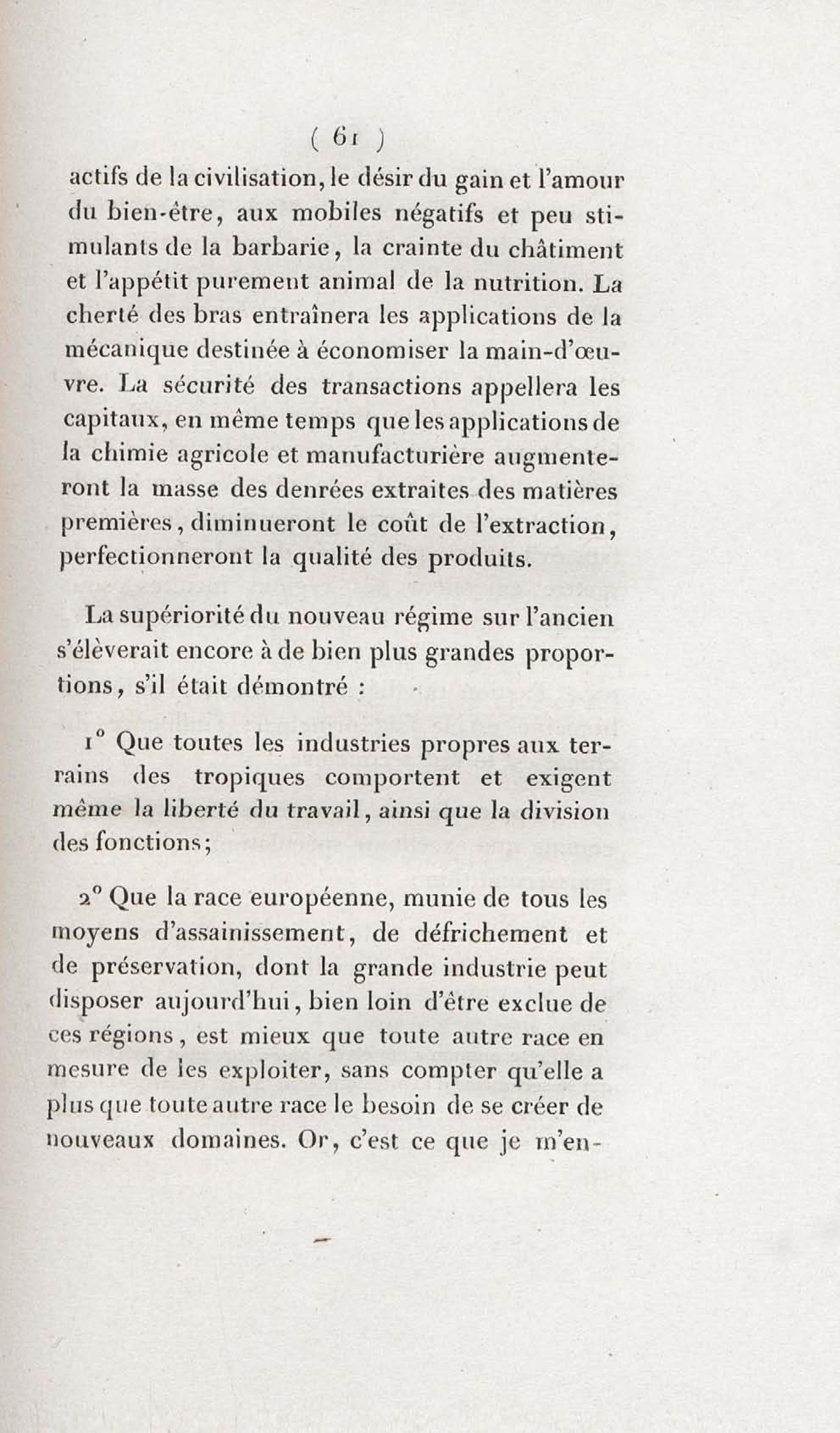 ( 61 )

actifs de la civilisation, le désir du gain et l'amour du bien-être, aux mobiles négatifs et peu stimulants de la barbarie, la crainte du châtiment et l'appétit purement animal de la nutrition. La cherté des bras entraînera les applications de la mécanique destinée à économiser la main-d'œuvre. La sécurité des transactions appellera les capitaux, en même temps que les applications de la chimie agricole et manufacturière augmenteront la masse des denrées extraites des matières premières, diminueront le coût de l'extraction, perfectionneront la qualité des produits.

La supériorité du nouveau régime sur l'ancien s'élèverait encore à de bien plus grandes proportions, s'il était démontré :

1° Que toutes les industries propres aux terrains des tropiques comportent et exigent même la liberté du travail, ainsi que la division des fonctions;

2° Que la race européenne, munie de tous les moyens d'assainissement, de défrichement et de préservation, dont la grande industrie peut disposer aujourd'hui, bien loin d'être exclue de ces régions, est mieux que toute autre race en mesure de les exploiter, sans compter qu'elle a plus que toute autre race le besoin de se créer de nouveaux domaines. Or, c'est ce que je m'en-